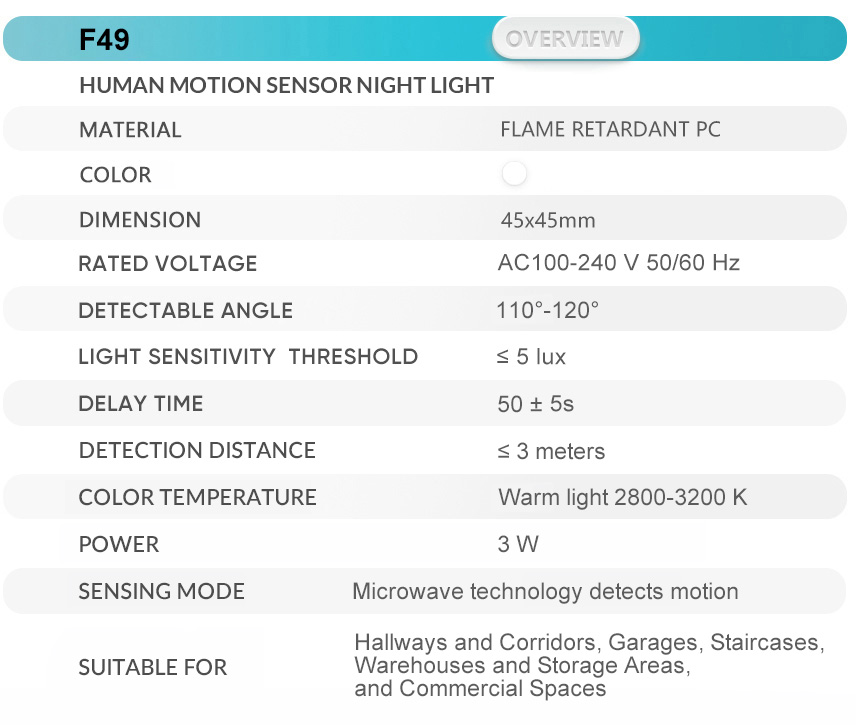 F49 OVERVIEW

HUMAN MOTION SENSOR NIGHT LIGHT

| | |
|---|---|
| MATERIAL | FLAME RETARDANT PC |
| COLOR | |
| DIMENSION | 45x45mm |
| RATED VOLTAGE | AC100-240 V 50/60 Hz |
| DETECTABLE ANGLE | 110°-120° |
| LIGHT SENSITIVITY THRESHOLD | ≤ 5 lux |
| DELAY TIME | 50 ± 5s |
| DETECTION DISTANCE | ≤ 3 meters |
| COLOR TEMPERATURE | Warm light 2800-3200 K |
| POWER | 3 W |
| SENSING MODE | Microwave technology detects motion |
| SUITABLE FOR | Hallways and Corridors, Garages, Staircases, Warehouses and Storage Areas, and Commercial Spaces |